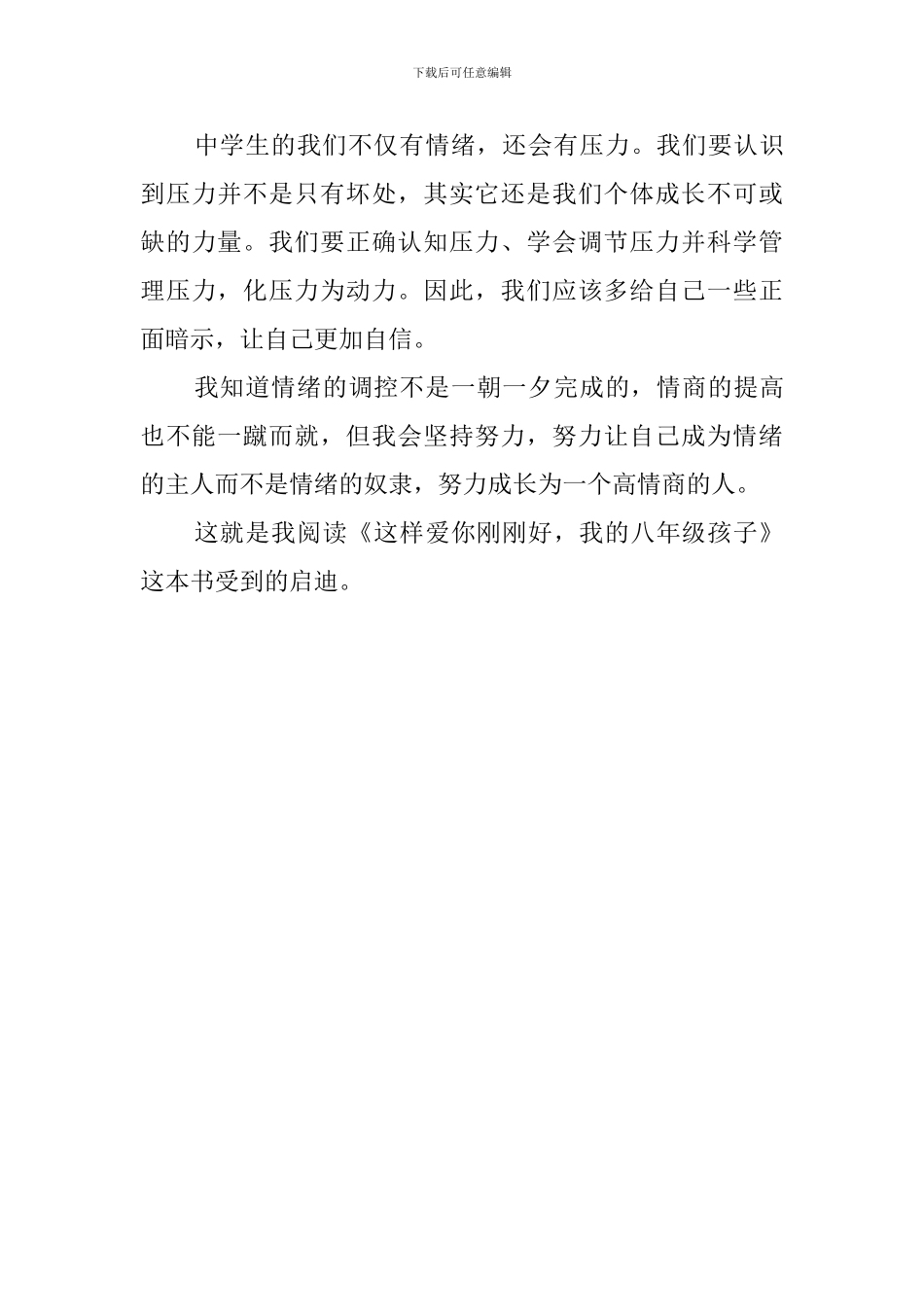 下载后可任意编辑

中学生的我们不仅有情绪，还会有压力。我们要认识到压力并不是只有坏处，其实它还是我们个体成长不可或缺的力量。我们要正确认知压力、学会调节压力并科学管理压力，化压力为动力。因此，我们应该多给自己一些正面暗示，让自己更加自信。

我知道情绪的调控不是一朝一夕完成的，情商的提高也不能一蹴而就，但我会坚持努力，努力让自己成为情绪的主人而不是情绪的奴隶，努力成长为一个高情商的人。

这就是我阅读《这样爱你刚刚好，我的八年级孩子》这本书受到的启迪。